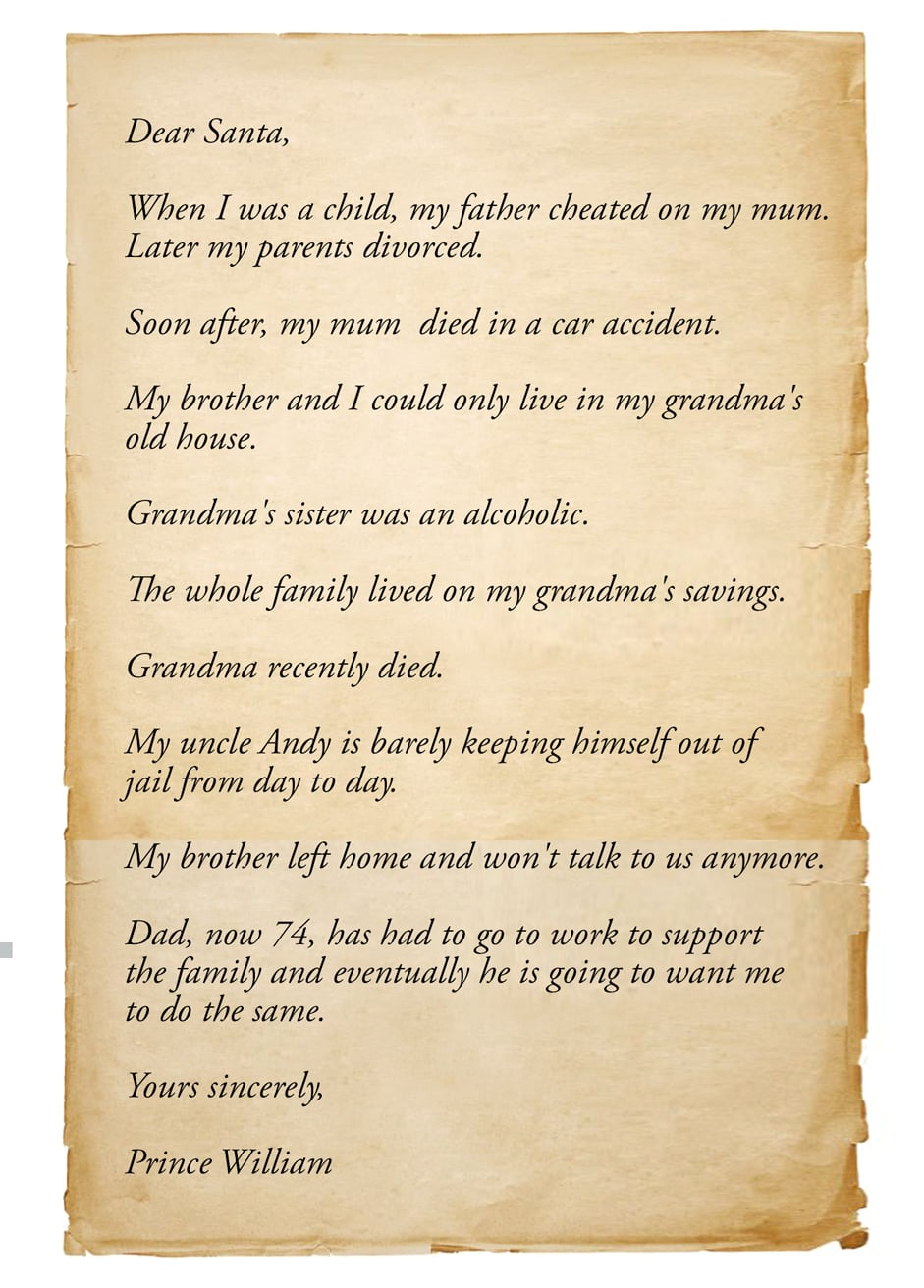 Dear Santa,

When I was a child, my father cheated on my mum. Later my parents divorced.

Soon after, my mum died in a car accident.

My brother and I could only live in my grandma's old house.

Grandma's sister was an alcoholic.

The whole family lived on my grandma's savings.

Grandma recently died.

My uncle Andy is barely keeping himself out of jail from day to day.

My brother left home and won't talk to us anymore.

Dad, now 74, has had to go to work to support the family and eventually he is going to want me to do the same.

Yours sincerely,

Prince William